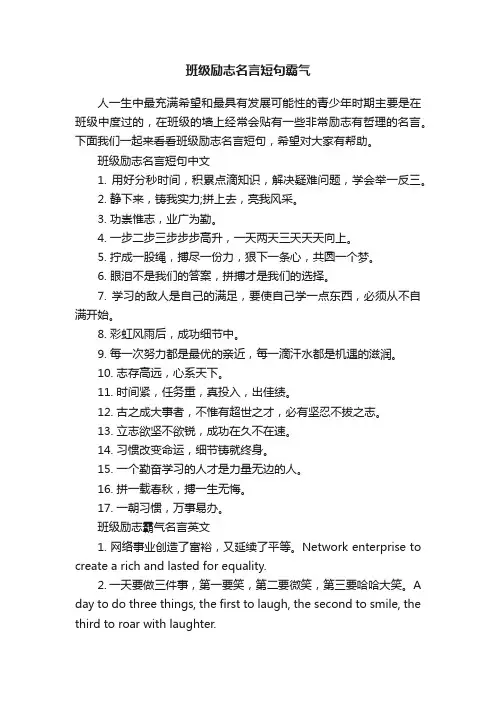 班级励志名言短句霸气

人一生中最充满希望和最具有发展可能性的青少年时期主要是在班级中度过的，在班级的墙上经常会贴有一些非常励志有哲理的名言。下面我们一起来看看班级励志名言短句，希望对大家有帮助。

班级励志名言短句中文

1. 用好分秒时间，积累点滴知识，解决疑难问题，学会举一反三。

2. 静下来，铸我实力;拼上去，亮我风采。

3. 功崇惟志，业广为勤。

4. 一步二步三步步步高升，一天两天三天天天向上。

5. 拧成一股绳，搏尽一份力，狠下一条心，共圆一个梦。

6. 眼泪不是我们的答案，拼搏才是我们的选择。

7. 学习的敌人是自己的满足，要使自己学一点东西，必须从不自满开始。

8. 彩虹风雨后，成功细节中。

9. 每一次努力都是最优的亲近，每一滴汗水都是机遇的滋润。

10. 志存高远，心系天下。

11. 时间紧，任务重，真投入，出佳绩。

12. 古之成大事者，不惟有超世之才，必有坚忍不拔之志。

13. 立志欲坚不欲锐，成功在久不在速。

14. 习惯改变命运，细节铸就终身。

15. 一个勤奋学习的人才是力量无边的人。

16. 拼一载春秋，搏一生无悔。

17. 一朝习惯，万事易办。

班级励志霸气名言英文

1. 网络事业创造了富裕，又延续了平等。Network enterprise to create a rich and lasted for equality.

2. 一天要做三件事，第一要笑，第二要微笑，第三要哈哈大笑。A day to do three things, the first to laugh, the second to smile, the third to roar with laughter.